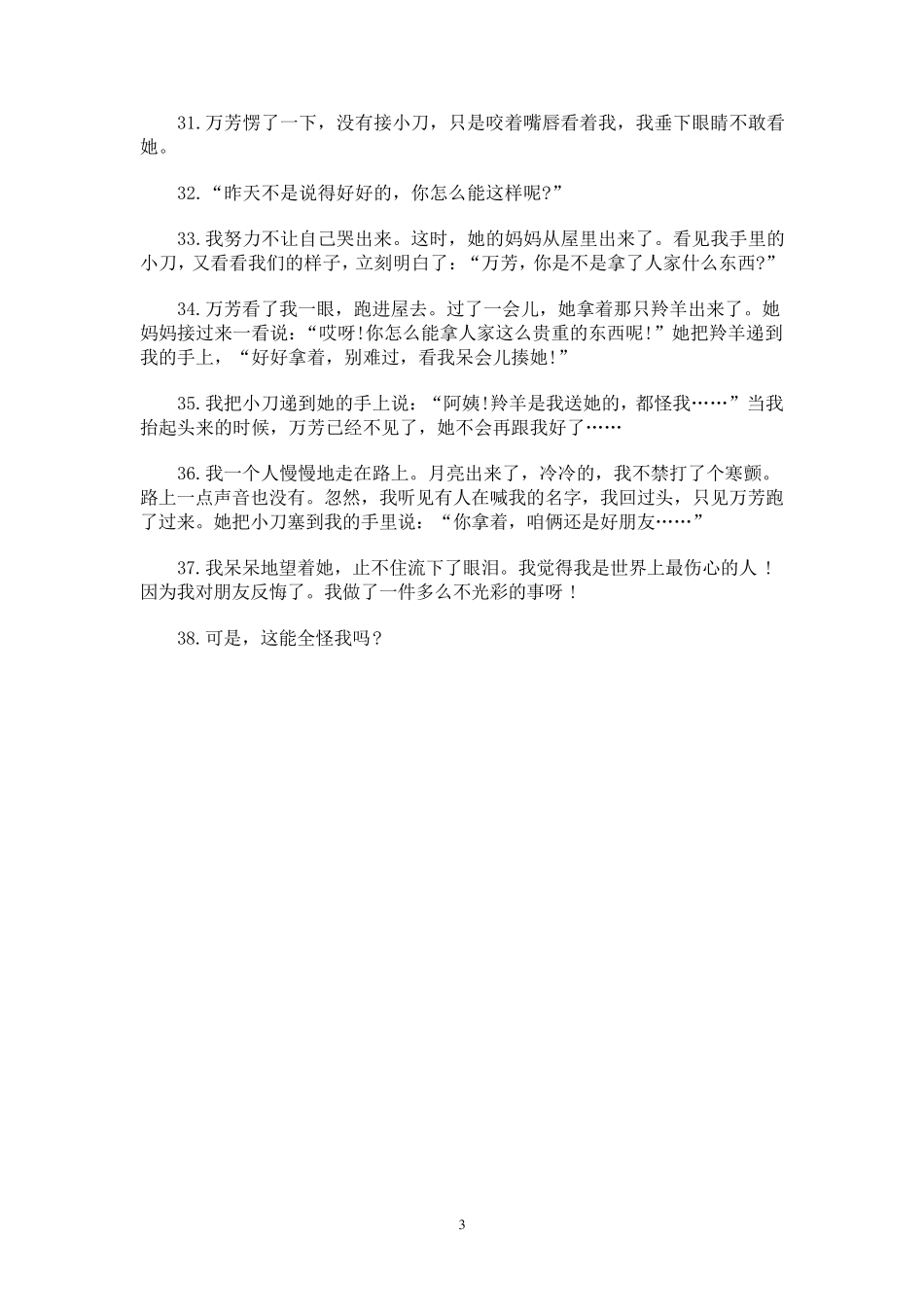 31.万芳愣了一下，没有接小刀，只是咬着嘴唇看着我，我垂下眼睛不敢看她。

32.“昨天不是说得好好的，你怎么能这样呢?”

33.我努力不让自己哭出来。这时，她的妈妈从屋里出来了。看见我手里的小刀，又看看我们的样子，立刻明白了：“万芳，你是不是拿了人家什么东西?”

34.万芳看了我一眼，跑进屋去。过了一会儿，她拿着那只羚羊出来了。她妈妈接过来一看说：“哎呀!你怎么能拿人家这么贵重的东西呢!”她把羚羊递到我的手上，“好好拿着，别难过，看我呆会儿揍她!”

35.我把小刀递到她的手上说：“阿姨!羚羊是我送她的，都怪我……”当我抬起头来的时候，万芳已经不见了，她不会再跟我好了……

36.我一个人慢慢地走在路上。月亮出来了，冷冷的，我不禁打了个寒颤。路上一点声音也没有。忽然，我听见有人在喊我的名字，我回过头，只见万芳跑了过来。她把小刀塞到我的手里说：“你拿着，咱俩还是好朋友……”

37.我呆呆地望着她，止不住流下了眼泪。我觉得我是世界上最伤心的人！因为我对朋友反悔了。我做了一件多么不光彩的事呀！

38.可是，这能全怪我吗？

3